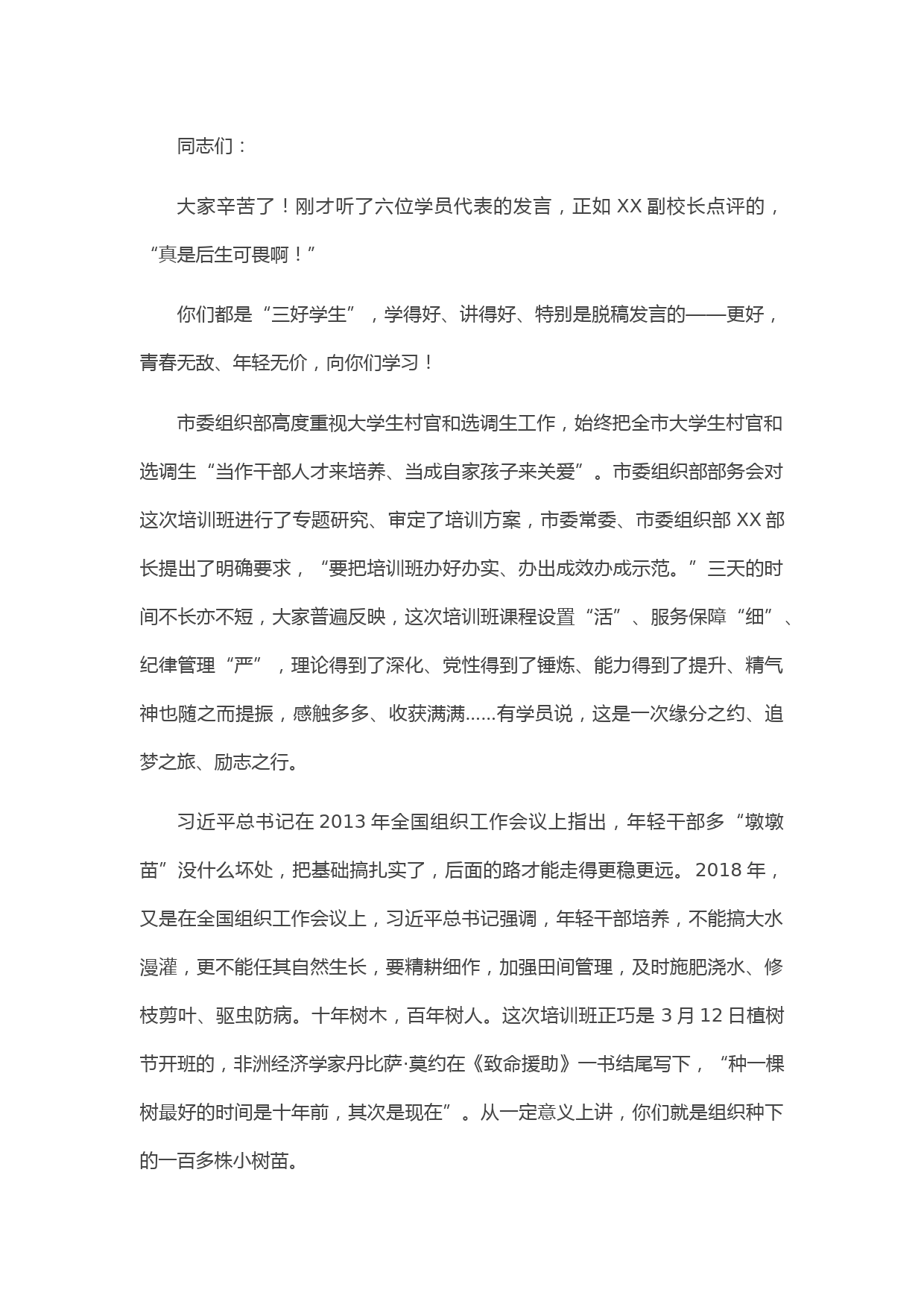 同志们：

大家辛苦了！刚才听了六位学员代表的发言，正如 XX 副校长点评的，“真是后生可畏啊！”

你们都是“三好学生”，学得好、讲得好、特别是脱稿发言的——更好，青春无敌、年轻无价，向你们学习！

市委组织部高度重视大学生村官和选调生工作，始终把全市大学生村官和选调生“当作干部人才来培养、当成自家孩子来关爱”。市委组织部部务会对这次培训班进行了专题研究、审定了培训方案，市委常委、市委组织部 XX 部长提出了明确要求，“要把培训班办好办实、办出成效办成示范。”三天的时间不长亦不短，大家普遍反映，这次培训班课程设置“活”、服务保障“细”、纪律管理“严”，理论得到了深化、党性得到了锤炼、能力得到了提升、精气神也随之而提振，感触多多、收获满满......有学员说，这是一次缘分之约、追梦之旅、励志之行。

习近平总书记在 2013 年全国组织工作会议上指出，年轻干部多“墩墩苗”没什么坏处，把基础搞扎实了，后面的路才能走得更稳更远。2018 年，又是在全国组织工作会议上，习近平总书记强调，年轻干部培养，不能搞大水漫灌，更不能任其自然生长，要精耕细作，加强田间管理，及时施肥浇水、修枝剪叶、驱虫防病。十年树木，百年树人。这次培训班正巧是 3 月 12 日植树节开班的，非洲经济学家丹比萨·莫约在《致命援助》一书结尾写下，“种一棵树最好的时间是十年前，其次是现在”。从一定意义上讲，你们就是组织种下的一百多株小树苗。